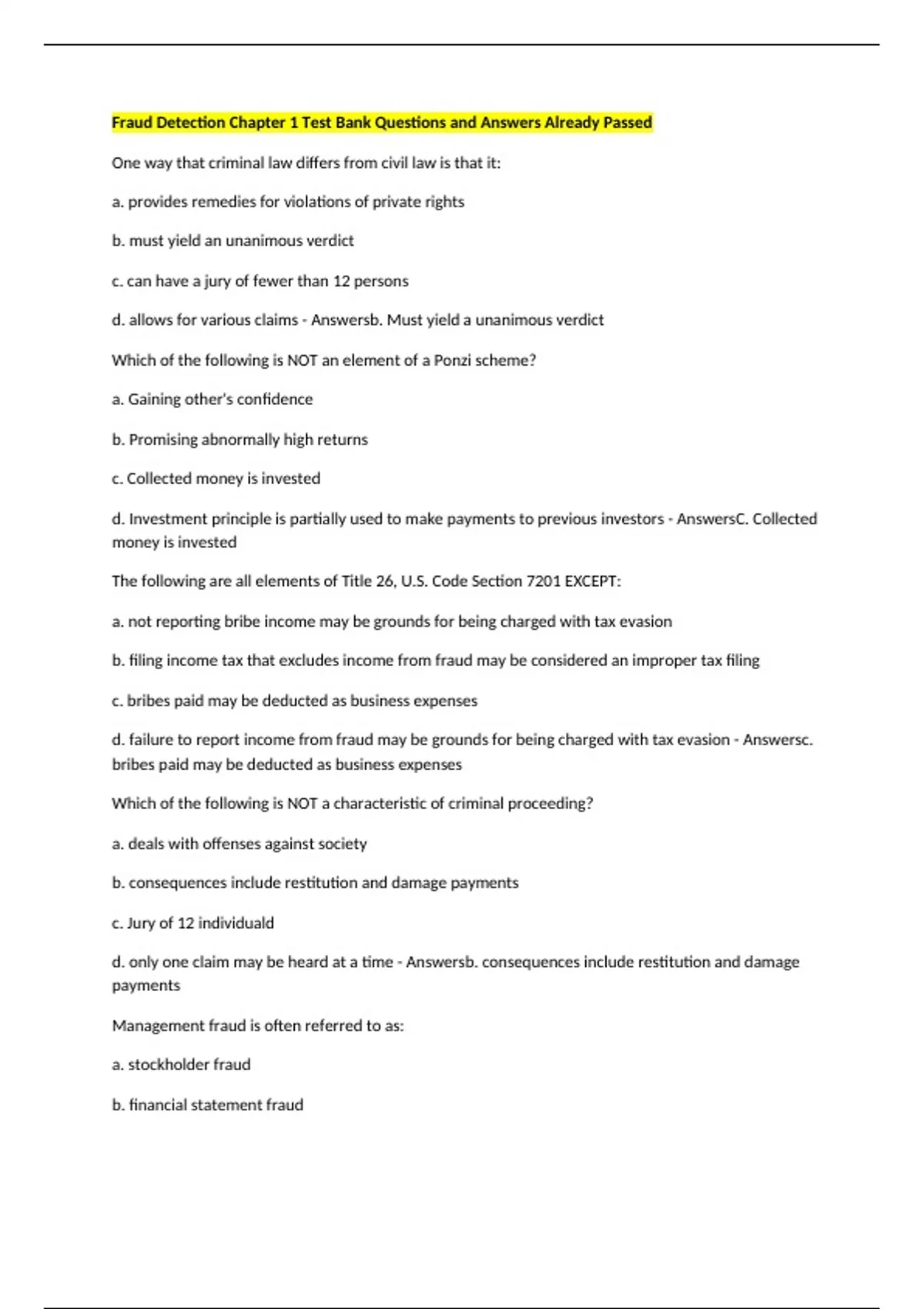 Fraud Detection Chapter 1 Test Bank Questions and Answers Already Passed

One way that criminal law differs from civil law is that it:

a. provides remedies for violations of private rights

b. must yield an unanimous verdict

c. can have a jury of fewer than 12 persons

d. allows for various claims - Answersb. Must yield a unanimous verdict

Which of the following is NOT an element of a Ponzi scheme?

a. Gaining other's confidence

b. Promising abnormally high returns

c. Collected money is invested

d. Investment principle is partially used to make payments to previous investors - AnswersC. Collected money is invested

The following are all elements of Title 26, U.S. Code Section 7201 EXCEPT:

a. not reporting bribe income may be grounds for being charged with tax evasion

b. filing income tax that excludes income from fraud may be considered an improper tax filing

c. bribes paid may be deducted as business expenses

d. failure to report income from fraud may be grounds for being charged with tax evasion - Answersc. bribes paid may be deducted as business expenses

Which of the following is NOT a characteristic of criminal proceeding?

a. deals with offenses against society

b. consequences include restitution and damage payments

c. Jury of 12 individuald

d. only one claim may be heard at a time - Answersb. consequences include restitution and damage payments

Management fraud is often referred to as:

a. stockholder fraud

b. financial statement fraud